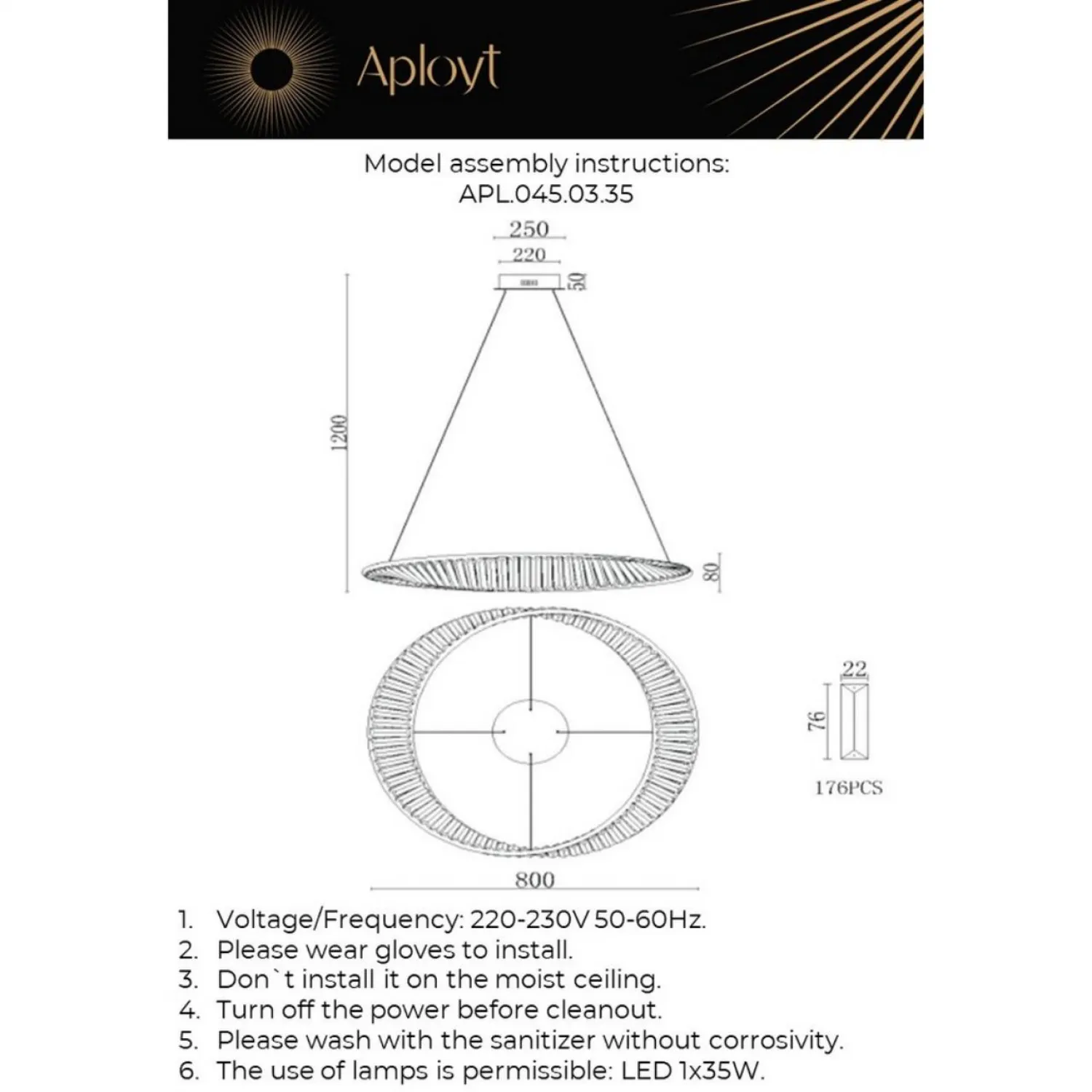 Aployt

Model assembly instructions:
APL.045.03.35

250
220
50
1200
80
22
76
176PCS
800

1. Voltage/Frequency: 220-230V 50-60Hz.
2. Please wear gloves to install.
3. Don`t install it on the moist ceiling.
4. Turn off the power before cleanout.
5. Please wash with the sanitizer without corrosivity.
6. The use of lamps is permissible: LED 1x35W.